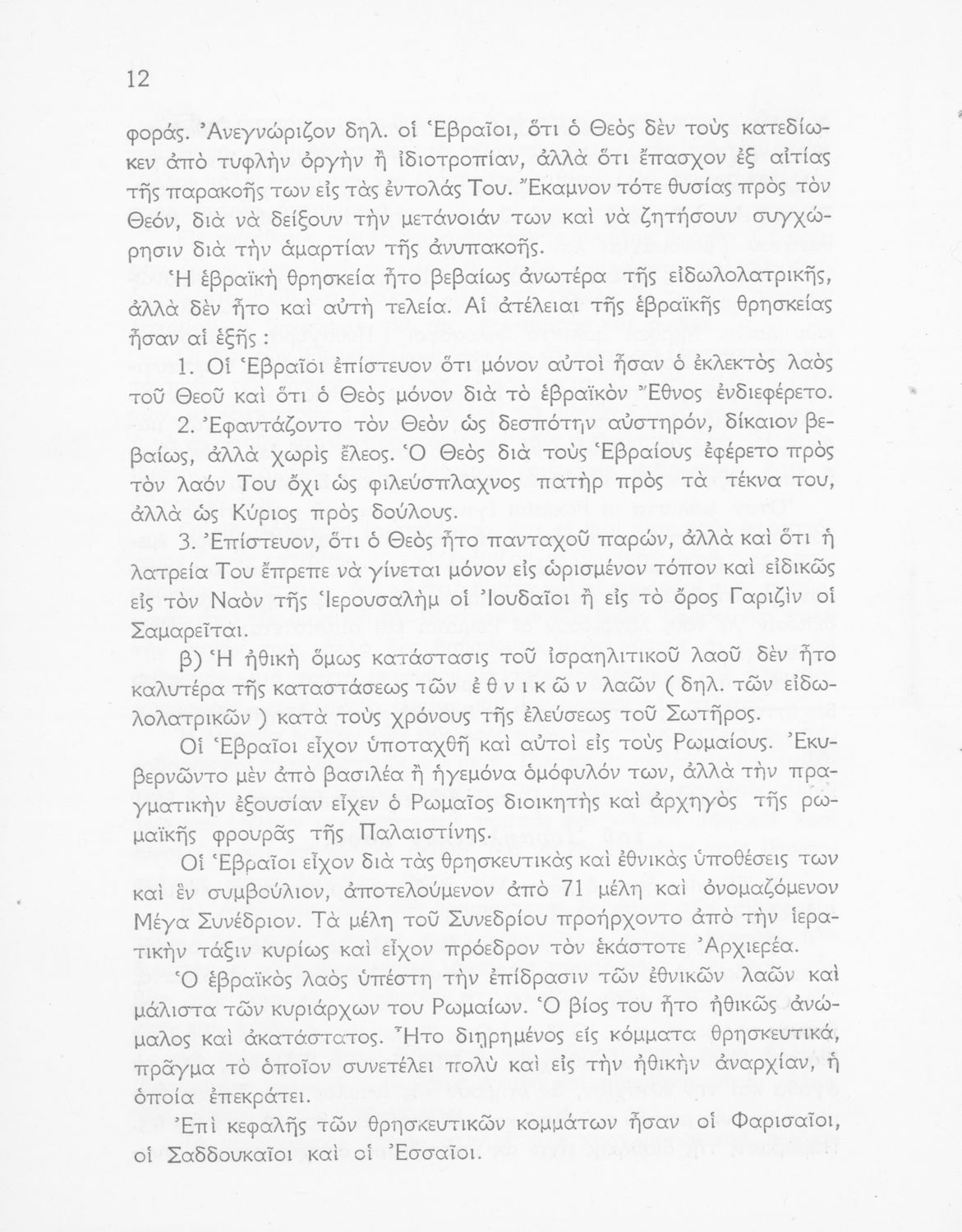 12

φοράς. Ἀνεγνώριζον δηλ. οἱ Ἑβραῖοι, ὅτι ὁ Θεὸς δὲν τοὺς κατεδίωκεν ἀπὸ τυφλὴν ὀργὴν ἢ ἰδιοτροπίαν, ἀλλὰ ὅτι ἔπασχον ἐξ αἰτίας τῆς παρακοῆς των εἰς τὰς ἐντολάς Του. Ἔκαμνον τότε θυσίας πρὸς τὸν Θεόν, διὰ νὰ δείξουν τὴν μετάνοιάν των καὶ νὰ ζητήσουν συγχώρησιν διὰ τὴν ἁμαρτίαν τῆς ἀνυπακοῆς.

Ἡ ἑβραϊκὴ θρησκεία ἦτο βεβαίως ἀνωτέρα τῆς εἰδωλολατρικῆς, ἀλλὰ δὲν ἦτο καὶ αὐτὴ τελεία. Αἱ ἀτέλειαι τῆς ἑβραϊκῆς θρησκείας ἦσαν αἱ ἑξῆς :

1. Οἱ Ἑβραῖοι ἐπίστευον ὅτι μόνον αὐτοὶ ἦσαν ὁ ἐκλεκτὸς λαὸς τοῦ Θεοῦ καὶ ὅτι ὁ Θεὸς μόνον διὰ τὸ ἑβραϊκὸν Ἔθνος ἐνδιεφέρετο.

2. Ἐφαντάζοντο τὸν Θεὸν ὡς δεσπότην αὐστηρόν, δίκαιον βεβαίως, ἀλλὰ χωρὶς ἔλεος. Ὁ Θεὸς διὰ τοὺς Ἑβραίους ἐφέρετο πρὸς τὸν λαόν Του ὄχι ὡς φιλεύσπλαχνος πατὴρ πρὸς τὰ τέκνα του, ἀλλὰ ὡς Κύριος πρὸς δούλους.

3. Ἐπίστευον, ὅτι ὁ Θεὸς ἦτο πανταχοῦ παρών, ἀλλὰ καὶ ὅτι ἡ λατρεία Του ἔπρεπε νὰ γίνεται μόνον εἰς ὡρισμένον τόπον καὶ εἰδικῶς εἰς τὸν Ναὸν τῆς Ἱερουσαλὴμ οἱ Ἰουδαῖοι ἢ εἰς τὸ ὄρος Γαριζὶν οἱ Σαμαρεῖται.

β) Ἡ ἠθικὴ ὅμως κατάστασις τοῦ ἰσραηλιτικοῦ λαοῦ δὲν ἦτο καλυτέρα τῆς καταστάσεως τῶν ἐθνικῶν λαῶν ( δηλ. τῶν εἰδωλολατρικῶν ) κατὰ τοὺς χρόνους τῆς ἐλεύσεως τοῦ Σωτῆρος.

Οἱ Ἑβραῖοι εἶχον ὑποταχθῆ καὶ αὐτοὶ εἰς τοὺς Ρωμαίους. Ἐκυβερνῶντο μὲν ἀπὸ βασιλέα ἢ ἡγεμόνα ὁμόφυλόν των, ἀλλὰ τὴν πραγματικὴν ἐξουσίαν εἶχεν ὁ Ρωμαῖος διοικητὴς καὶ ἀρχηγὸς τῆς ρωμαϊκῆς φρουρᾶς τῆς Παλαιστίνης.

Οἱ Ἑβραῖοι εἶχον διὰ τὰς θρησκευτικὰς καὶ ἐθνικὰς ὑποθέσεις των καὶ ἓν συμβούλιον, ἀποτελούμενον ἀπὸ 71 μέλη καὶ ὀνομαζόμενον Μέγα Συνέδριον. Τὰ μέλη τοῦ Συνεδρίου προήρχοντο ἀπὸ τὴν ἱερατικὴν τάξιν κυρίως καὶ εἶχον πρόεδρον τὸν ἑκάστοτε Ἀρχιερέα.

Ὁ ἑβραϊκὸς λαὸς ὑπέστη τὴν ἐπίδρασιν τῶν ἐθνικῶν λαῶν καὶ μάλιστα τῶν κυριάρχων του Ρωμαίων. Ὁ βίος του ἦτο ἠθικῶς ἀνώμαλος καὶ ἀκατάστατος. Ἦτο διῃρημένος εἰς κόμματα θρησκευτικά, πρᾶγμα τὸ ὁποῖον συνετέλει πολὺ καὶ εἰς τὴν ἠθικὴν ἀναρχίαν, ἡ ὁποία ἐπεκράτει.

Ἐπὶ κεφαλῆς τῶν θρησκευτικῶν κομμάτων ἦσαν οἱ Φαρισαῖοι, οἱ Σαδδουκαῖοι καὶ οἱ Ἐσσαῖοι.